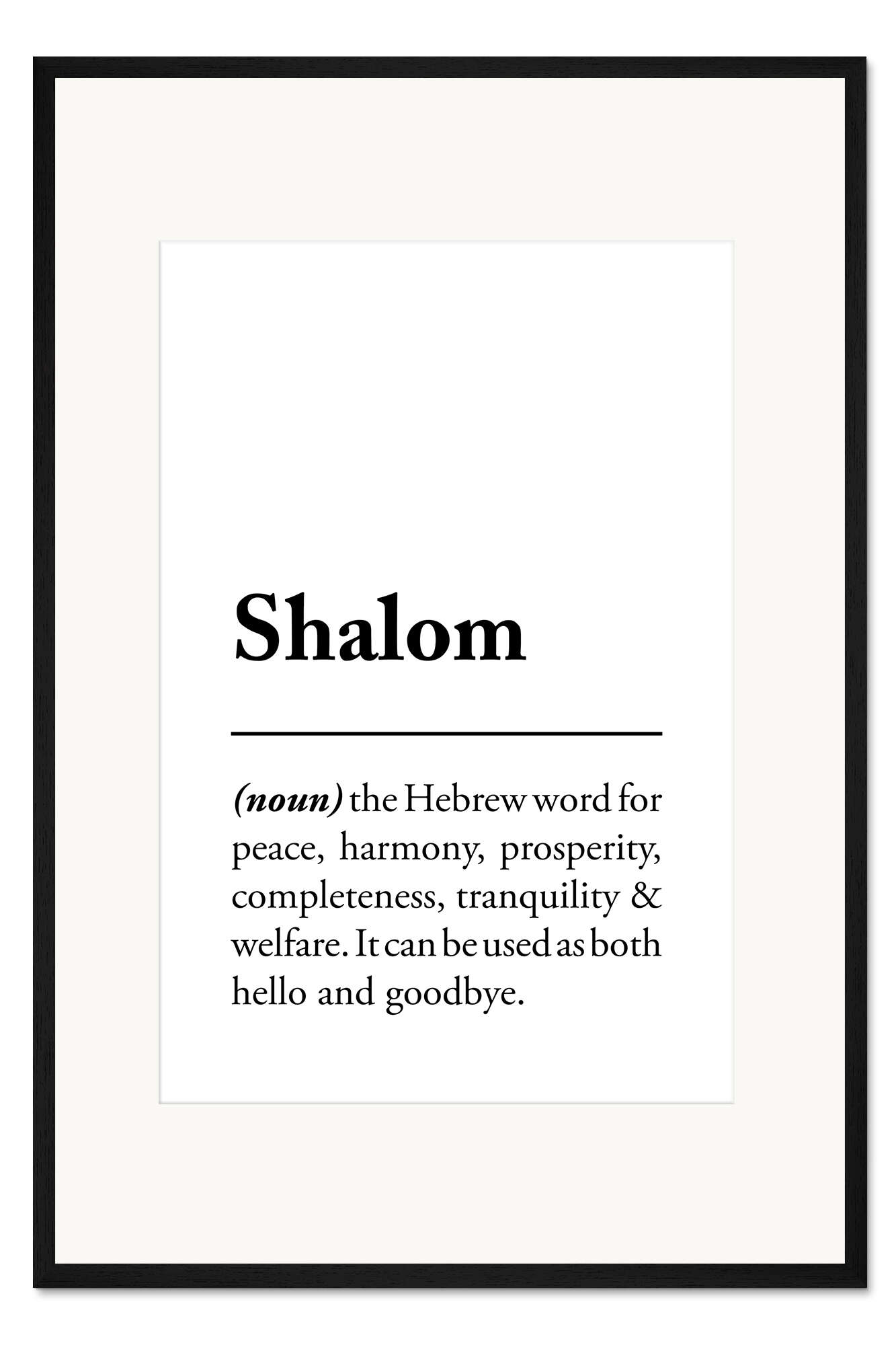 Shalom

(noun) the Hebrew word for peace, harmony, prosperity, completeness, tranquility & welfare. It can be used as both hello and goodbye.